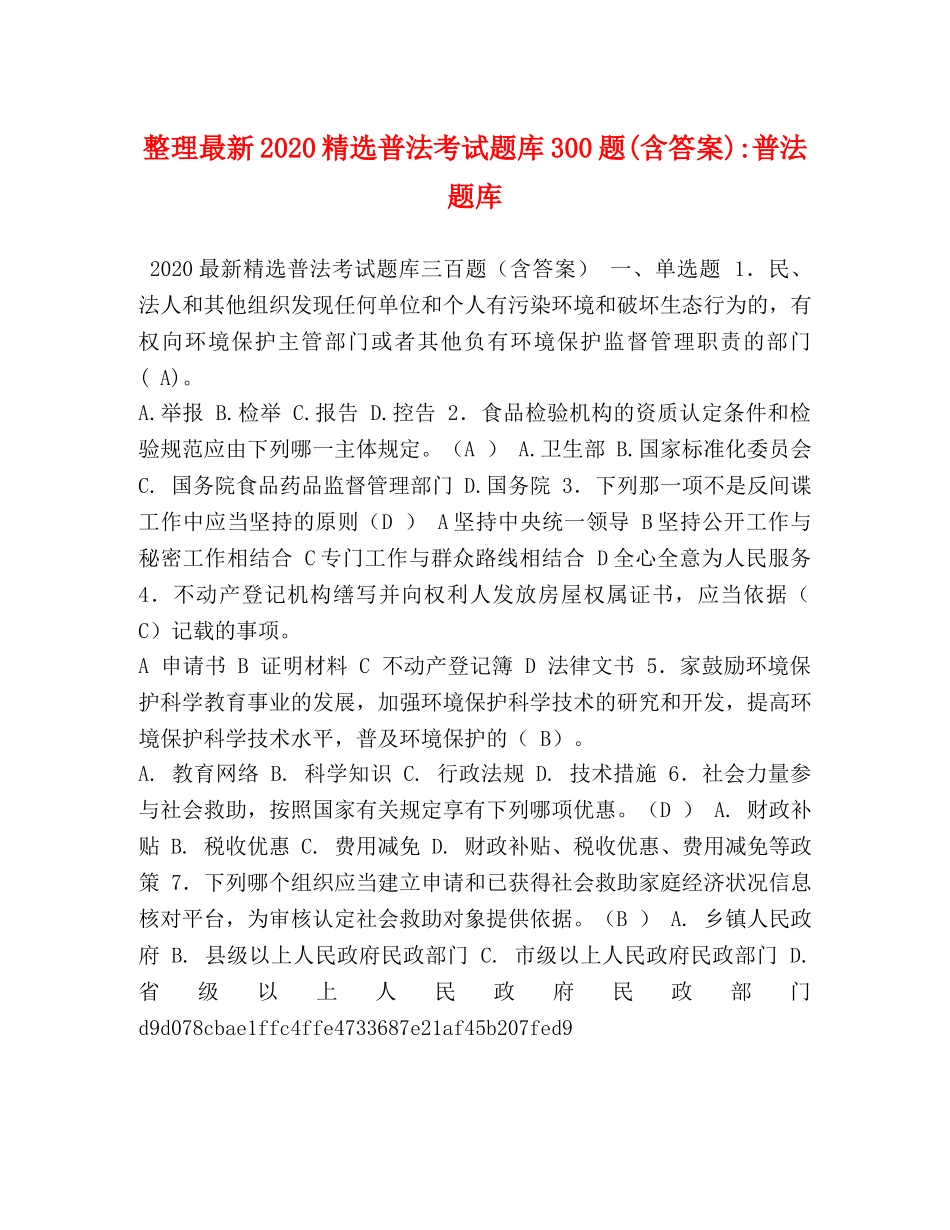 整理最新2020精选普法考试题库300题(含答案):普法题库

2020最新精选普法考试题库三百题（含答案） 一、单选题 1．民、法人和其他组织发现任何单位和个人有污染环境和破坏生态行为的，有权向环境保护主管部门或者其他负有环境保护监督管理职责的部门( A)。

A.举报 B.检举 C.报告 D.控告 2．食品检验机构的资质认定条件和检验规范应由下列哪一主体规定。（A ） A.卫生部 B.国家标准化委员会 C. 国务院食品药品监督管理部门 D.国务院 3．下列那一项不是反间谍工作中应当坚持的原则（D ） A坚持中央统一领导 B坚持公开工作与秘密工作相结合 C专门工作与群众路线相结合 D全心全意为人民服务 4．不动产登记机构缮写并向权利人发放房屋权属证书，应当依据（ C）记载的事项。

A 申请书 B 证明材料 C 不动产登记簿 D 法律文书 5．家鼓励环境保护科学教育事业的发展，加强环境保护科学技术的研究和开发，提高环境保护科学技术水平，普及环境保护的（ B）。

A. 教育网络 B. 科学知识 C. 行政法规 D. 技术措施 6．社会力量参与社会救助，按照国家有关规定享有下列哪项优惠。（D ） A. 财政补贴 B. 税收优惠 C. 费用减免 D. 财政补贴、税收优惠、费用减免等政策 7．下列哪个组织应当建立申请和已获得社会救助家庭经济状况信息核对平台，为审核认定社会救助对象提供依据。（B ） A. 乡镇人民政府 B. 县级以上人民政府民政部门 C. 市级以上人民政府民政部门 D. 省级以上人民政府民政部门 d9d078cbae1ffc4ffe4733687e21af45b207fed9